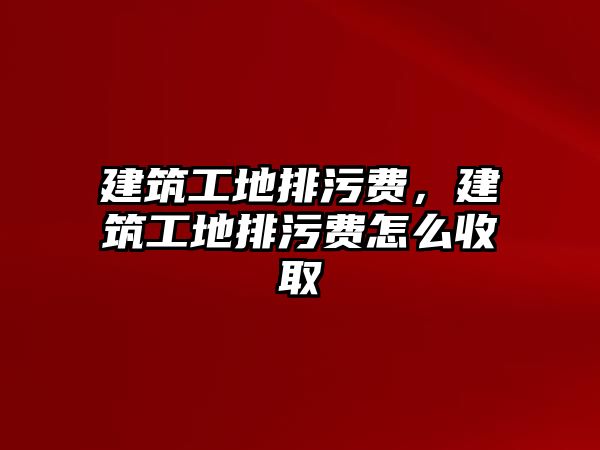 建筑工地排污费，建筑工地排污费怎么收取